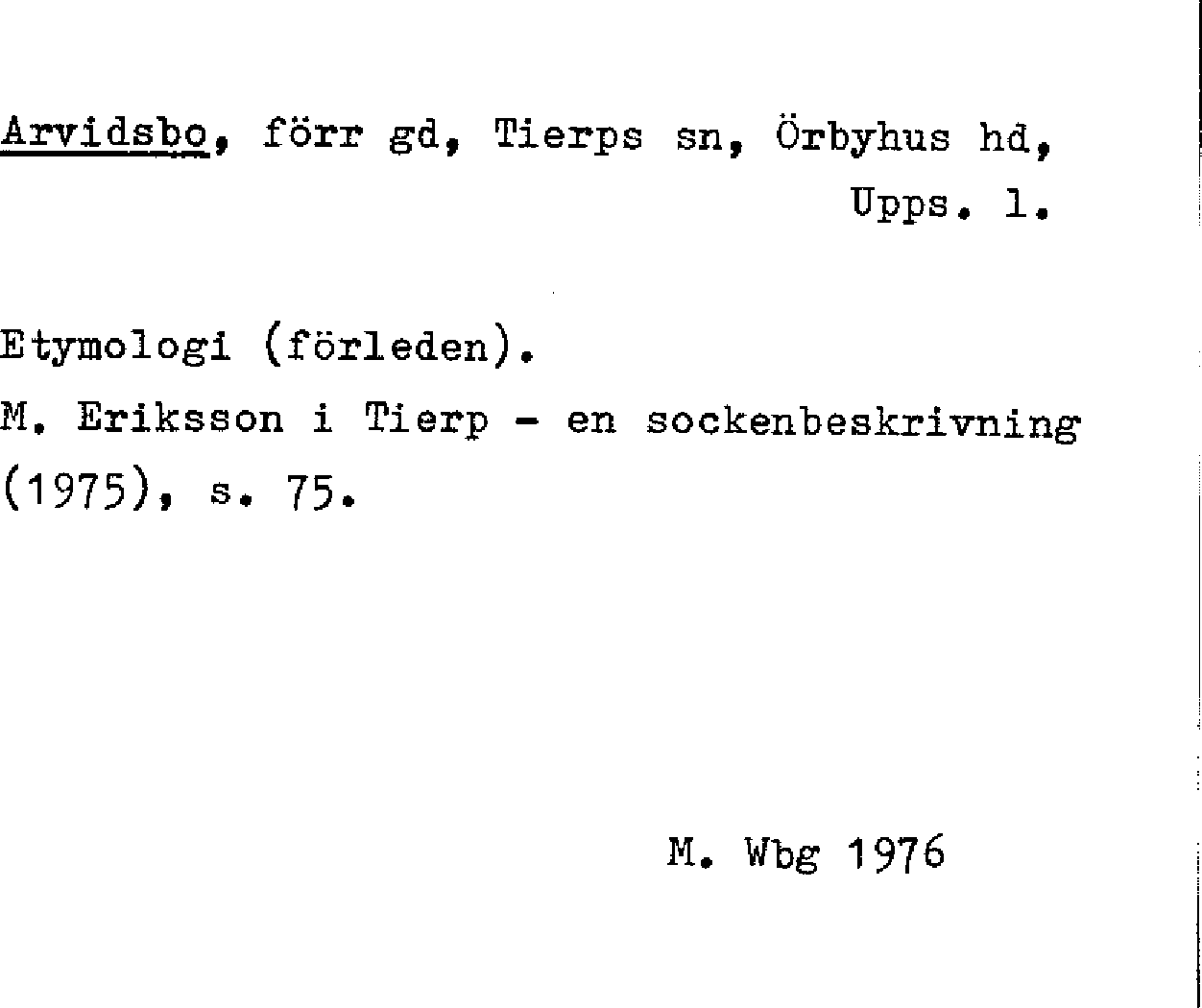 Arvidsbo, förr gd, Tierps sn, Örbyhus hd, Upps. l.

Etymologi (förleden).
M. Eriksson i Tierp - en sockenbeskrivning (1975), s. 75.

M. Wbg 1976